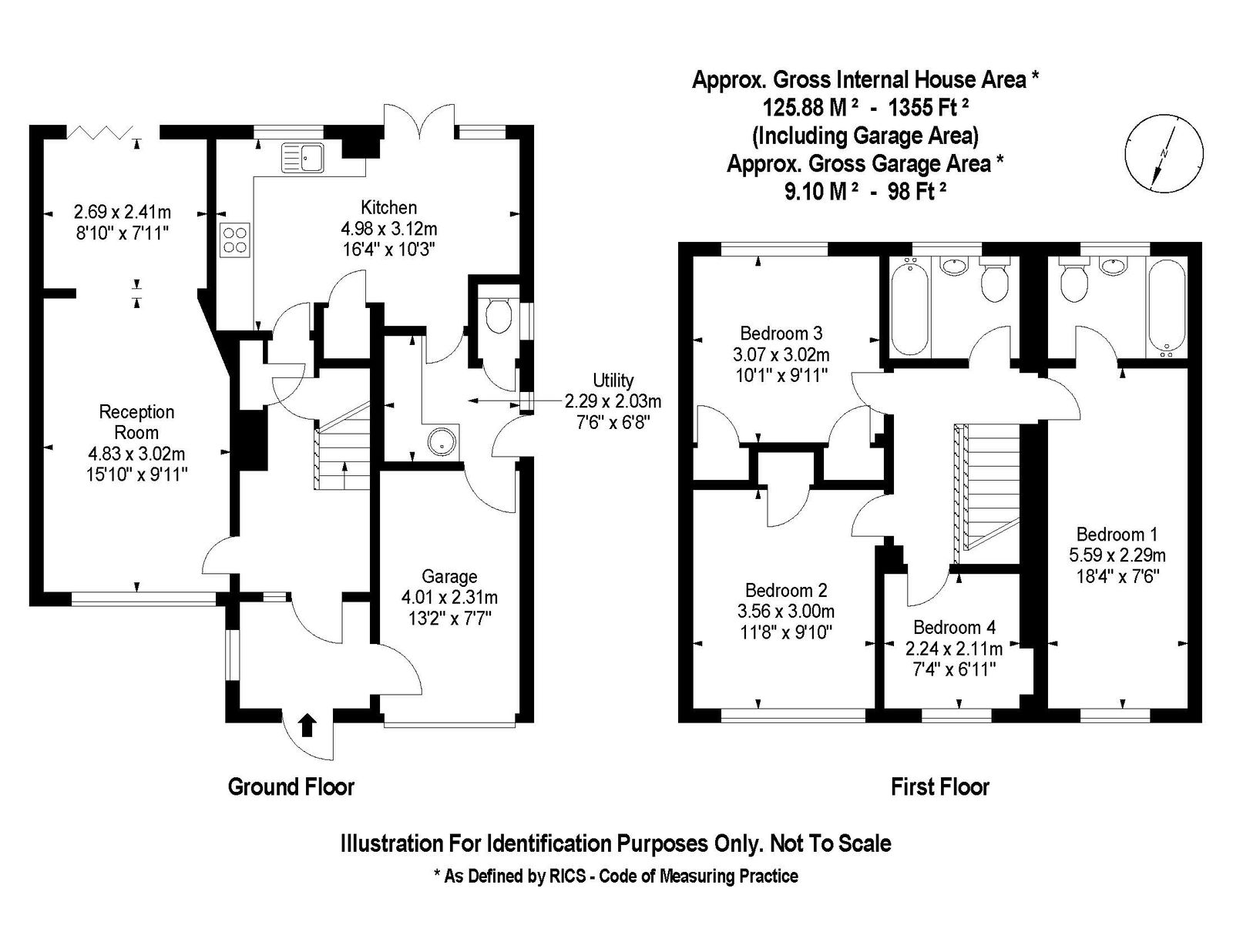 Approx. Gross Internal House Area *
125.88 M ² - 1355 Ft ²
(Including Garage Area)
Approx. Gross Garage Area *
9.10 M ² - 98 Ft ²

N

2.69 x 2.41m
8'10" x 7'11"

Kitchen
4.98 x 3.12m
16'4" x 10'3"

Reception Room
4.83 x 3.02m
15'10" x 9'11"

Utility
2.29 x 2.03m
7'6" x 6'8"

Garage
4.01 x 2.31m
13'2" x 7'7"

Bedroom 3
3.07 x 3.02m
10'1" x 9'11"

Bedroom 2
3.56 x 3.00m
11'8" x 9'10"

Bedroom 4
2.24 x 2.11m
7'4" x 6'11"

Bedroom 1
5.59 x 2.29m
18'4" x 7'6"

Ground Floor

First Floor

Illustration For Identification Purposes Only. Not To Scale

* As Defined by RICS - Code of Measuring Practice